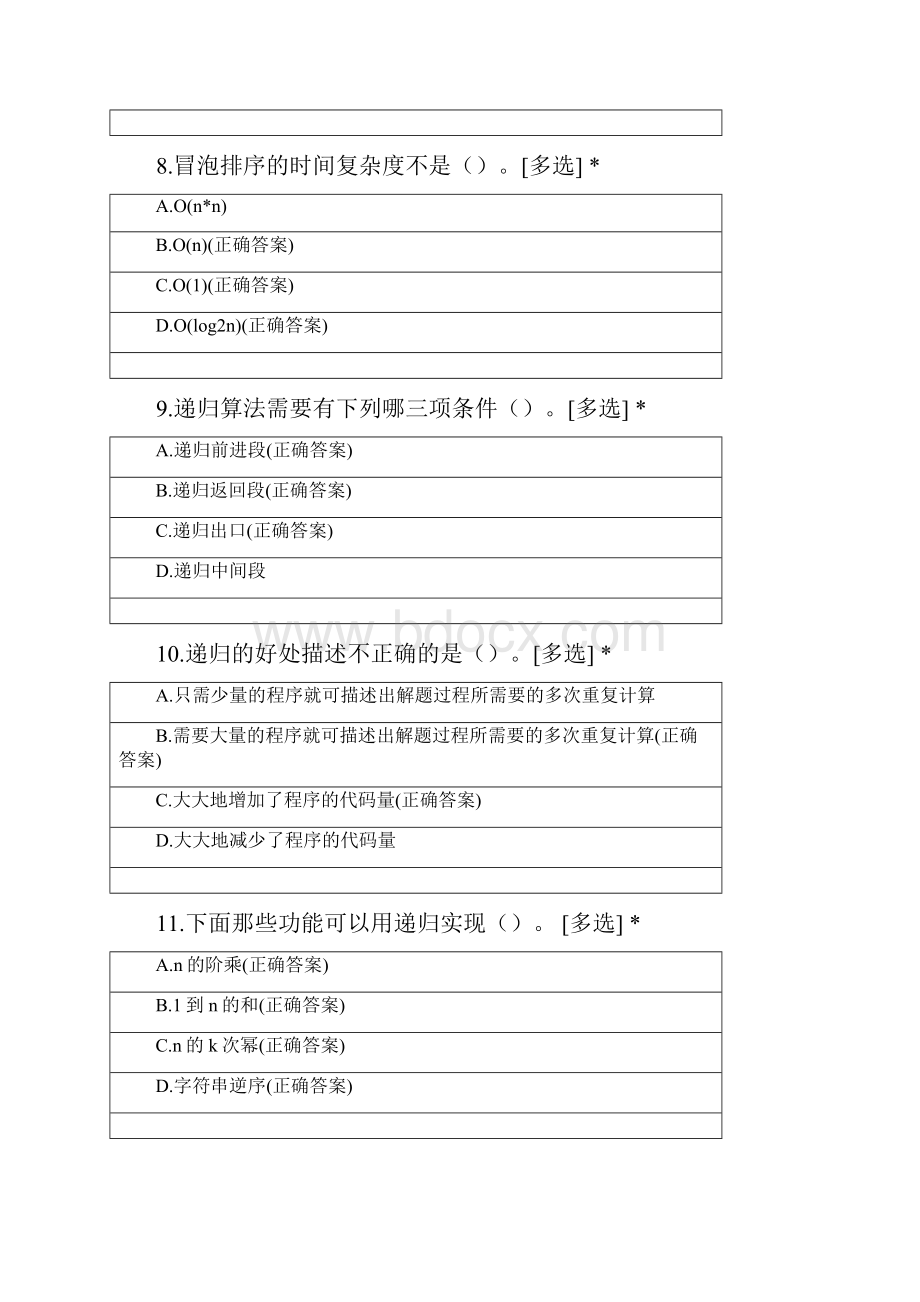 8.冒泡排序的时间复杂度不是（）。[多选] *

A.O(n*n)

B.O(n)(正确答案)

C.O(1)(正确答案)

D.O(log2n)(正确答案)

9.递归算法需要有下列哪三项条件（）。[多选] *

A.递归前进段(正确答案)

B.递归返回段(正确答案)

C.递归出口(正确答案)

D.递归中间段

www.bdocx.com

10.递归的好处描述不正确的是（）。[多选] *

A.只需少量的程序就可描述出解题过程所需要的多次重复计算

B.需要大量的程序就可描述出解题过程所需要的多次重复计算(正确答案)

C.大大地增加了程序的代码量(正确答案)

D.大大地减少了程序的代码量

11.下面那些功能可以用递归实现（）。 [多选] *

A.n 的阶乘(正确答案)

B.1 到 n 的和(正确答案)

C.n 的 k 次幂(正确答案)

D.字符串逆序(正确答案)